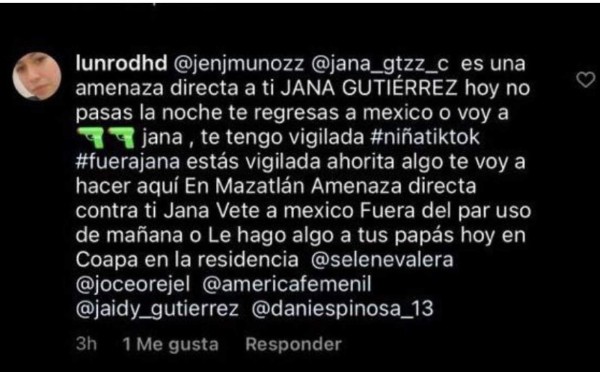 lunrodhd @jenjmunozz @jana_gtzz_c es una amenaza directa a ti JANA GUTIÉRREZ hoy no pasas la noche te regresas a mexico o voy a 🔫🔫 jana , te tengo vigilada #niñatiktok #fuerajana estás vigilada ahorita algo te voy a hacer aquí En Mazatlán Amenaza directa contra ti Jana Vete a mexico Fuera del par uso de mañana o Le hago algo a tus papás hoy en Coapa en la residencia @selenevalera @joceorejel @americafemenil @jaidy_gutierrez @daniespinosa_13

3h 1 Me gusta Responder